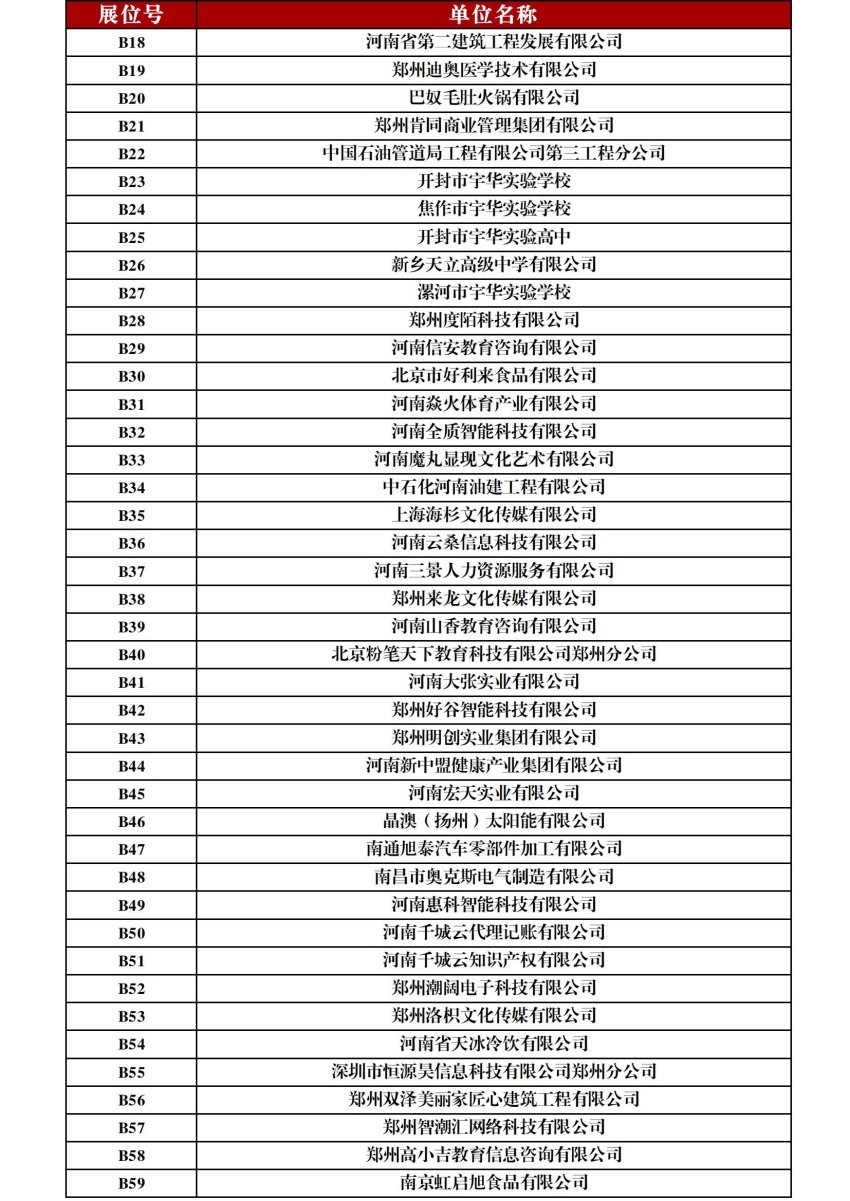 | 展位号 | 单位名称 |
|---|---|
| B18 | 河南省第二建筑工程发展有限公司 |
| B19 | 郑州迪奥医学技术有限公司 |
| B20 | 巴奴毛肚火锅有限公司 |
| B21 | 郑州肯同商业管理集团有限公司 |
| B22 | 中国石油管道局工程有限公司第三工程分公司 |
| B23 | 开封市宇华实验学校 |
| B24 | 焦作市宇华实验学校 |
| B25 | 开封市宇华实验高中 |
| B26 | 新乡天立高级中学有限公司 |
| B27 | 漯河市宇华实验学校 |
| B28 | 郑州度陌科技有限公司 |
| B29 | 河南信安教育咨询有限公司 |
| B30 | 北京市好利来食品有限公司 |
| B31 | 河南焱火体育产业有限公司 |
| B32 | 河南全质智能科技有限公司 |
| B33 | 河南魔丸显现文化艺术有限公司 |
| B34 | 中石化河南油建工程有限公司 |
| B35 | 上海海杉文化传媒有限公司 |
| B36 | 河南云桑信息科技有限公司 |
| B37 | 河南三景人力资源服务有限公司 |
| B38 | 郑州来龙文化传媒有限公司 |
| B39 | 河南山香教育咨询有限公司 |
| B40 | 北京粉笔天下教育科技有限公司郑州分公司 |
| B41 | 河南大张实业有限公司 |
| B42 | 郑州好谷智能科技有限公司 |
| B43 | 郑州明创实业集团有限公司 |
| B44 | 河南新中盟健康产业集团有限公司 |
| B45 | 河南宏天实业有限公司 |
| B46 | 晶澳（扬州）太阳能有限公司 |
| B47 | 南通旭泰汽车零部件加工有限公司 |
| B48 | 南昌市奥克斯电气制造有限公司 |
| B49 | 河南惠科智能科技有限公司 |
| B50 | 河南千城云代理记账有限公司 |
| B51 | 河南千城云知识产权有限公司 |
| B52 | 郑州潮阔电子科技有限公司 |
| B53 | 郑州洛枳文化传媒有限公司 |
| B54 | 河南省天冰冷饮有限公司 |
| B55 | 深圳市恒源昊信息科技有限公司郑州分公司 |
| B56 | 郑州双泽美丽家匠心建筑工程有限公司 |
| B57 | 郑州智潮汇网络科技有限公司 |
| B58 | 郑州高小吉教育信息咨询有限公司 |
| B59 | 南京虹启旭食品有限公司 |